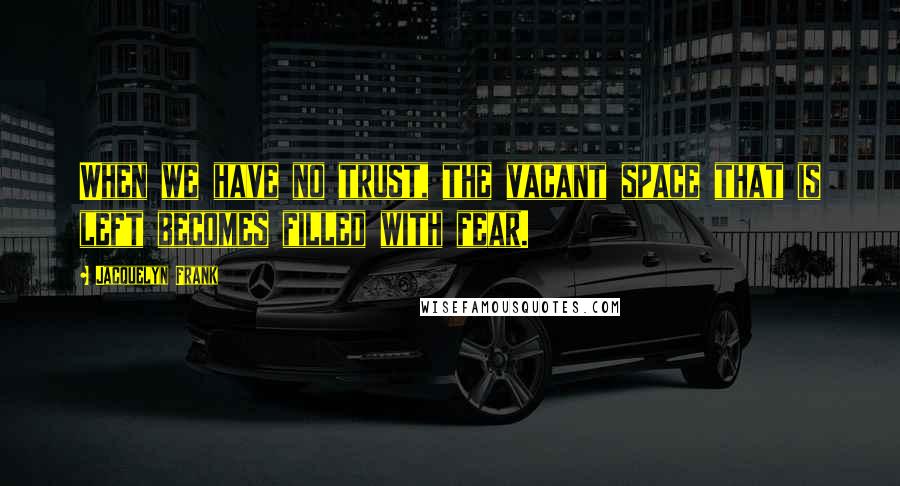 WHEN WE HAVE NO TRUST, THE VACANT SPACE THAT IS LEFT BECOMES FILLED WITH FEAR.

- JACQUELYN FRANK

WISEFAMOUSQUOTES.COM